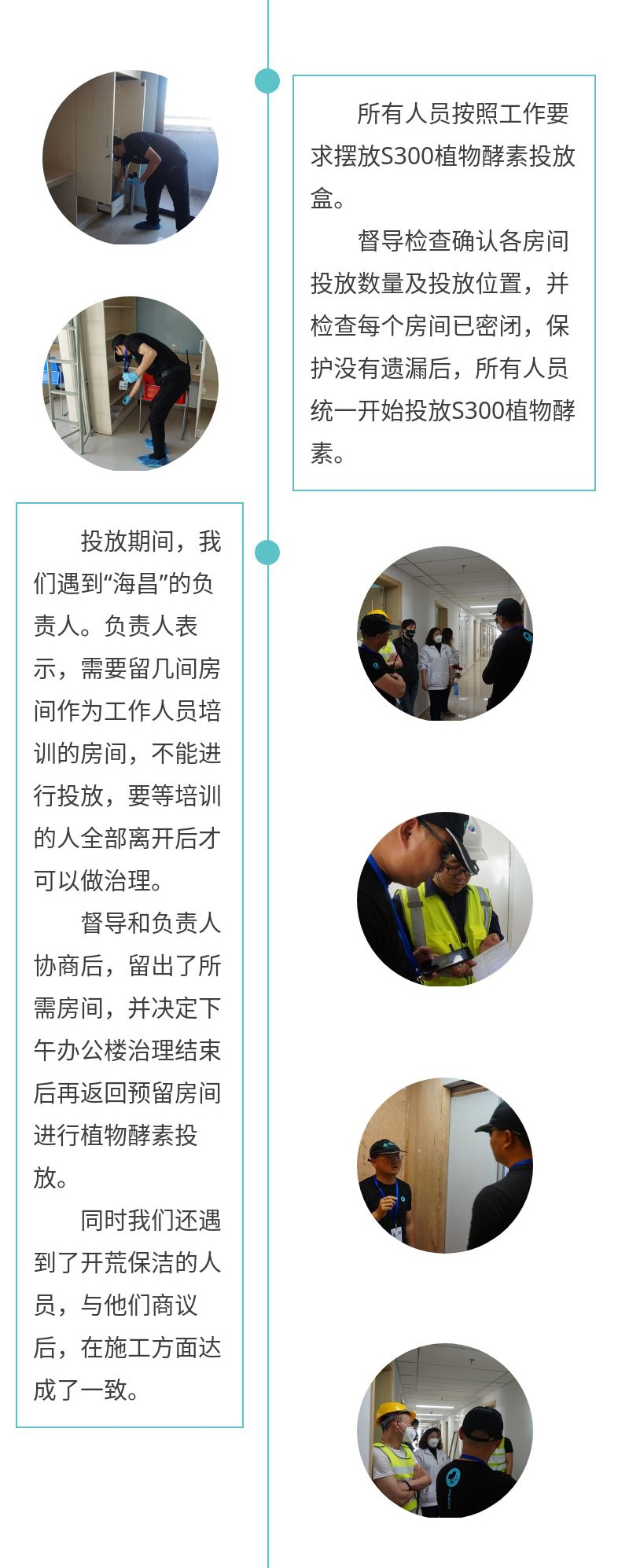 所有人员按照工作要求摆放S300植物酵素投放盒。

督导检查确认各房间投放数量及投放位置，并检查每个房间已密闭，保护没有遗漏后，所有人员统一开始投放S300植物酵素。

投放期间，我们遇到“海昌”的负责人。负责人表示，需要留几间房间作为工作人员培训的房间，不能进行投放，要等培训的人全部离开后才可以做治理。

督导和负责人协商后，留出了所需房间，并决定下午办公楼治理结束后再返回预留房间进行植物酵素投放。

同时我们还遇到了开荒保洁的人员，与他们商议后，在施工方面达成了一致。